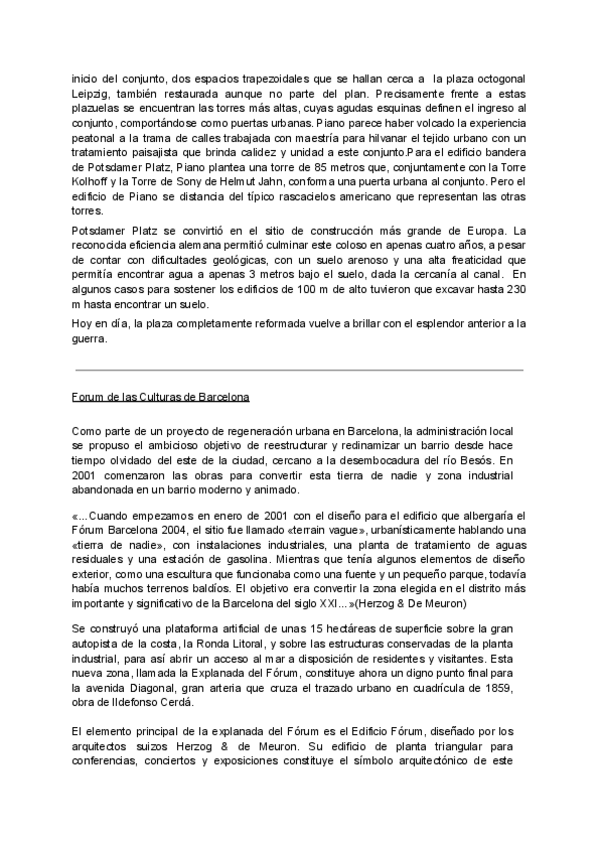 inicio del conjunto, dos espacios trapezoidales que se hallan cerca a la plaza octogonal Leipzig, también restaurada aunque no parte del plan. Precisamente frente a estas plazuelas se encuentran las torres más altas, cuyas agudas esquinas definen el ingreso al conjunto, comportándose como puertas urbanas. Piano parece haber volcado la experiencia peatonal a la trama de calles trabajada con maestría para hilvanar el tejido urbano con un tratamiento paisajista que brinda calidez y unidad a este conjunto.Para el edificio bandera de Potsdamer Platz, Piano plantea una torre de 85 metros que, conjuntamente con la Torre Kolhoff y la Torre de Sony de Helmut Jahn, conforma una puerta urbana al conjunto. Pero el edificio de Piano se distancia del típico rascacielos americano que representan las otras torres.

Potsdamer Platz se convirtió en el sitio de construcción más grande de Europa. La reconocida eficiencia alemana permitió culminar este coloso en apenas cuatro años, a pesar de contar con dificultades geológicas, con un suelo arenoso y una alta freaticidad que permitía encontrar agua a apenas 3 metros bajo el suelo, dada la cercanía al canal. En algunos casos para sostener los edificios de 100 m de alto tuvieron que excavar hasta 230 m hasta encontrar un suelo.

Hoy en día, la plaza completamente reformada vuelve a brillar con el esplendor anterior a la guerra.

Forum de las Culturas de Barcelona

Como parte de un proyecto de regeneración urbana en Barcelona, la administración local se propuso el ambicioso objetivo de reestructurar y redinamizar un barrio desde hace tiempo olvidado del este de la ciudad, cercano a la desembocadura del río Besós. En 2001 comenzaron las obras para convertir esta tierra de nadie y zona industrial abandonada en un barrio moderno y animado.

«...Cuando empezamos en enero de 2001 con el diseño para el edificio que albergaría el Fórum Barcelona 2004, el sitio fue llamado «terrain vague», urbanísticamente hablando una «tierra de nadie», con instalaciones industriales, una planta de tratamiento de aguas residuales y una estación de gasolina. Mientras que tenía algunos elementos de diseño exterior, como una escultura que funcionaba como una fuente y un pequeño parque, todavía había muchos terrenos baldíos. El objetivo era convertir la zona elegida en el distrito más importante y significativo de la Barcelona del siglo XXI...»(Herzog & De Meuron)

Se construyó una plataforma artificial de unas 15 hectáreas de superficie sobre la gran autopista de la costa, la Ronda Litoral, y sobre las estructuras conservadas de la planta industrial, para así abrir un acceso al mar a disposición de residentes y visitantes. Esta nueva zona, llamada la Explanada del Fórum, constituye ahora un digno punto final para la avenida Diagonal, gran arteria que cruza el trazado urbano en cuadrícula de 1859, obra de Ildefonso Cerdá.

El elemento principal de la explanada del Fórum es el Edificio Fórum, diseñado por los arquitectos suizos Herzog & de Meuron. Su edificio de planta triangular para conferencias, conciertos y exposiciones constituye el símbolo arquitectónico de este